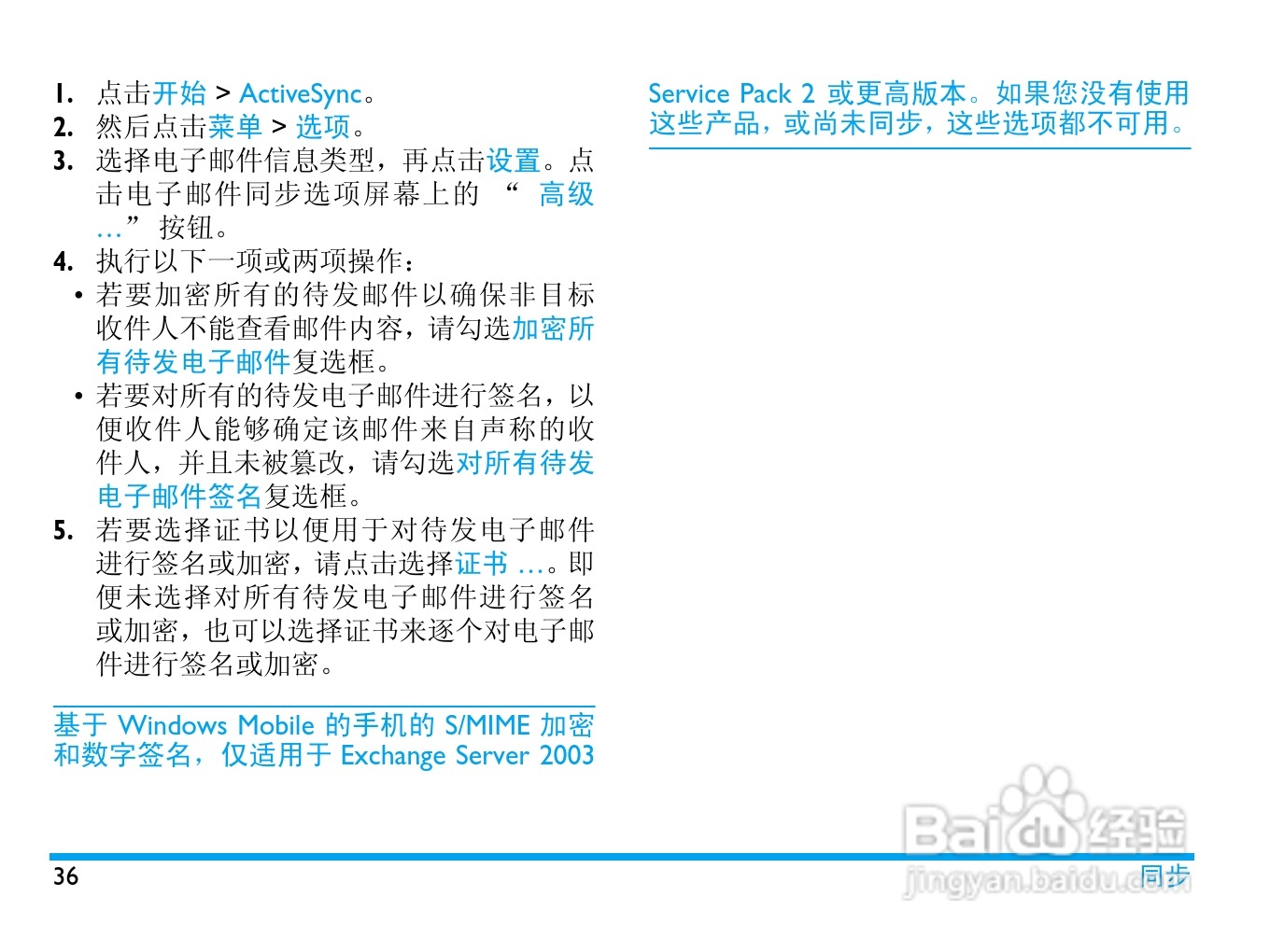 1. 点击开始 > ActiveSync。
2. 然后点击菜单 > 选项。
3. 选择电子邮件信息类型，再点击设置。点击电子邮件同步选项屏幕上的“高级...”按钮。
4. 执行以下一项或两项操作：
• 若要加密所有的待发邮件以确保非目标收件人不能查看邮件内容，请勾选加密所有待发电子邮件复选框。
• 若要对所有的待发电子邮件进行签名，以便收件人能够确定该邮件来自声称的收件人，并且未被篡改，请勾选对所有待发电子邮件签名复选框。
5. 若要选择证书以便用于对待发电子邮件进行签名或加密，请点击选择证书...。即便未选择对所有待发电子邮件进行签名或加密，也可以选择证书来逐个对电子邮件进行签名或加密。

基于Windows Mobile的手机的S/MIME加密和数字签名，仅适用于Exchange Server 2003 Service Pack 2或更高版本。如果您没有使用这些产品，或尚未同步，这些选项都不可用。

36

同步

Baidu经验 jingyan.baidu.com